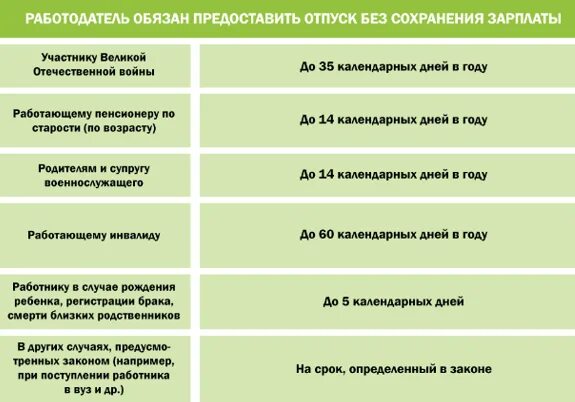 РАБОТОДАТЕЛЬ ОБЯЗАН ПРЕДОСТАВИТЬ ОТПУСК БЕЗ СОХРАНЕНИЯ ЗАРПЛАТЫ

| | |
|---|---|
| Участнику Великой Отечественной войны | До 35 календарных дней в году |
| Работающему пенсионеру по старости (по возрасту) | До 14 календарных дней в году |
| Родителям и супругу военнослужащего | До 14 календарных дней в году |
| Работающему инвалиду | До 60 календарных дней в году |
| Работнику в случае рождения ребенка, регистрации брака, смерти близких родственников | До 5 календарных дней |
| В других случаях, предусмотренных законом (например, при поступлении работника в вуз и др.) | На срок, определенный в законе |